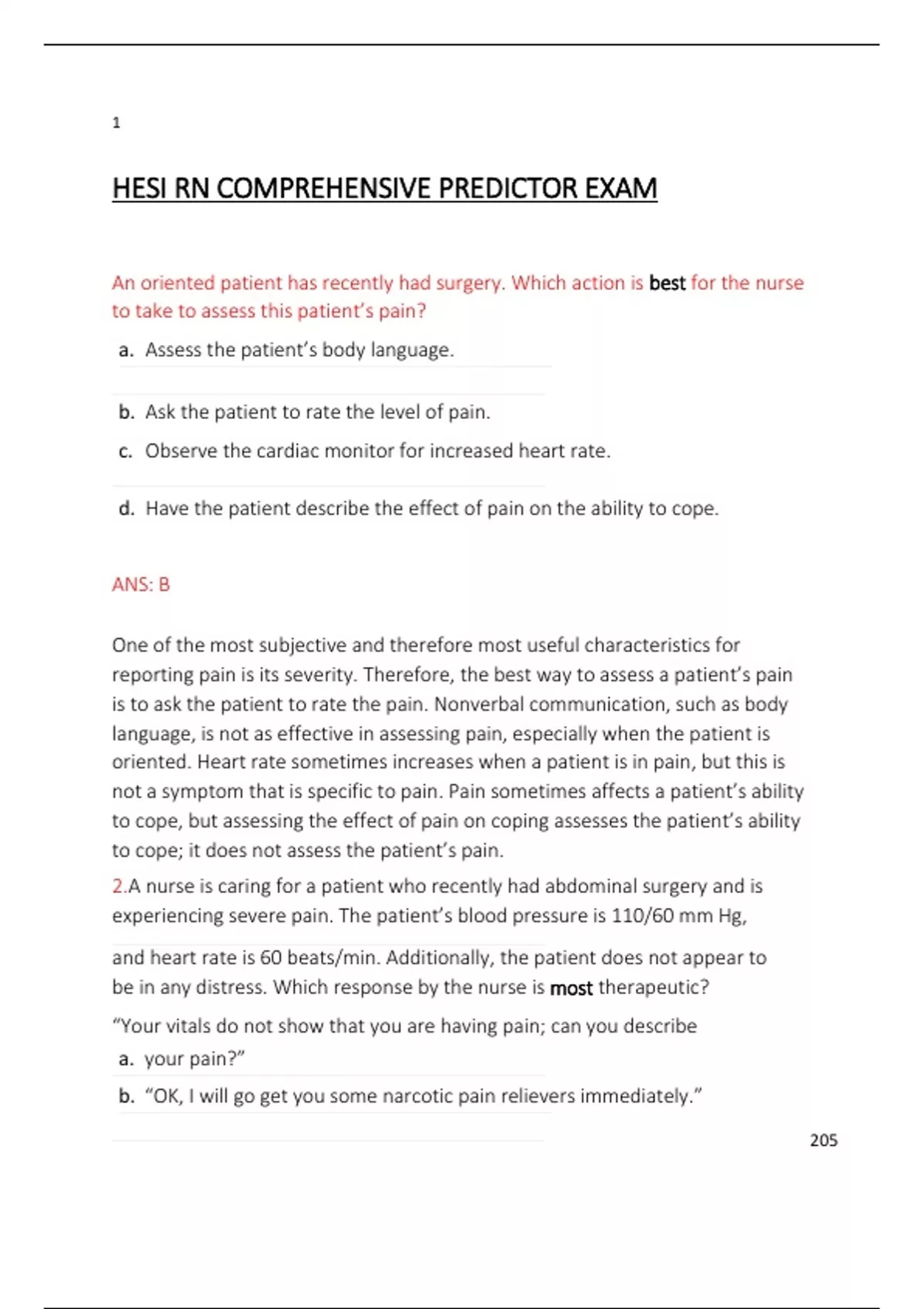 1

HESI RN COMPREHENSIVE PREDICTOR EXAM

An oriented patient has recently had surgery. Which action is best for the nurse to take to assess this patient's pain?

a. Assess the patient's body language.

b. Ask the patient to rate the level of pain.

c. Observe the cardiac monitor for increased heart rate.

d. Have the patient describe the effect of pain on the ability to cope.

ANS: B

One of the most subjective and therefore most useful characteristics for reporting pain is its severity. Therefore, the best way to assess a patient's pain is to ask the patient to rate the pain. Nonverbal communication, such as body language, is not as effective in assessing pain, especially when the patient is oriented. Heart rate sometimes increases when a patient is in pain, but this is not a symptom that is specific to pain. Pain sometimes affects a patient's ability to cope, but assessing the effect of pain on coping assesses the patient's ability to cope; it does not assess the patient's pain.

2.A nurse is caring for a patient who recently had abdominal surgery and is experiencing severe pain. The patient's blood pressure is 110/60 mm Hg, and heart rate is 60 beats/min. Additionally, the patient does not appear to be in any distress. Which response by the nurse is most therapeutic?

"Your vitals do not show that you are having pain; can you describe
a. your pain?"

b. "OK, I will go get you some narcotic pain relievers immediately."

205